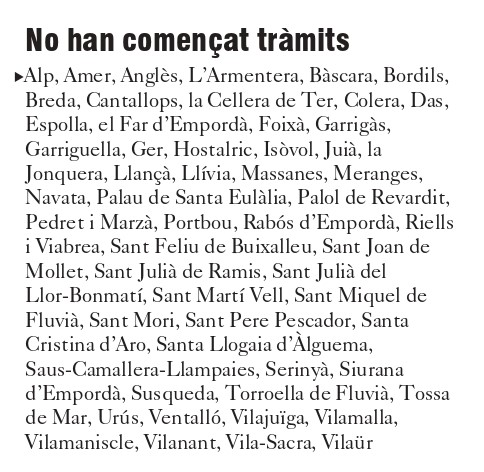 No han començat tràmits

▸Alp, Amer, Anglès, L'Armentera, Bàscara, Bordils, Breda, Cantallops, la Cellera de Ter, Colera, Das, Espolla, el Far d'Empordà, Foixà, Garrigàs, Garriguella, Ger, Hostalric, Isòvol, Juià, la Jonquera, Llançà, Llívia, Massanes, Meranges, Navata, Palau de Santa Eulàlia, Palol de Revardit, Pedret i Marzà, Portbou, Rabós d'Empordà, Riells i Viabrea, Sant Feliu de Buixalleu, Sant Joan de Mollet, Sant Julià de Ramis, Sant Julià del Llor-Bonmatí, Sant Martí Vell, Sant Miquel de Fluvià, Sant Mori, Sant Pere Pescador, Santa Cristina d'Aro, Santa Llogaia d'Àlguema, Saus-Camallera-Llampaies, Serinyà, Siurana d'Empordà, Susqueda, Torroella de Fluvià, Tossa de Mar, Urús, Ventalló, Vilajuïga, Vilamalla, Vilamaniscle, Vilanant, Vila-Sacra, Vilaür